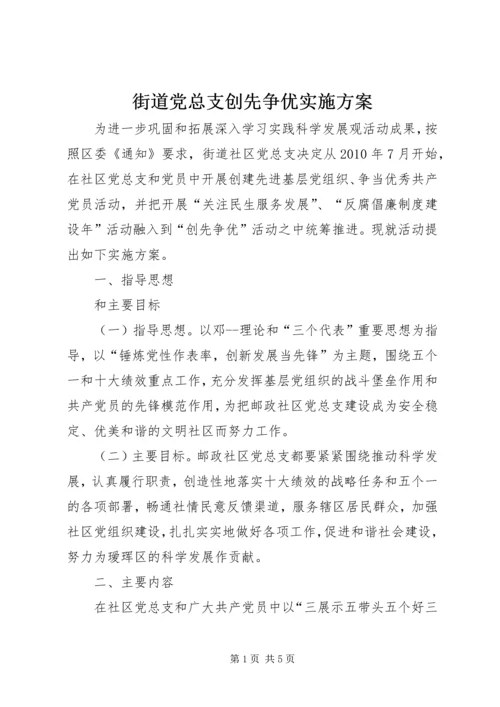 街道党总支创先争优实施方案

为进一步巩固和拓展深入学习实践科学发展观活动成果，按照区委《通知》要求，街道社区党总支决定从2010年7月开始，在社区党总支和党员中开展创建先进基层党组织、争当优秀共产党员活动，并把开展“关注民生服务发展”、“反腐倡廉制度建设年”活动融入到“创先争优”活动之中统筹推进。现就活动提出如下实施方案。

一、指导思想

和主要目标

（一）指导思想。以邓--理论和“三个代表”重要思想为指导，以“锤炼党性作表率，创新发展当先锋”为主题，围绕五个一和十大绩效重点工作，充分发挥基层党组织的战斗堡垒作用和共产党员的先锋模范作用，为把邮政社区党总支建设成为安全稳定、优美和谐的文明社区而努力工作。

（二）主要目标。邮政社区党总支都要紧紧围绕推动科学发展，认真履行职责，创造性地落实十大绩效的战略任务和五个一的各项部署，畅通社情民意反馈渠道，服务辖区居民群众，加强社区党组织建设，扎扎实实地做好各项工作，促进和谐社会建设，努力为瑷珲区的科学发展作贡献。

二、主要内容

在社区党总支和广大共产党员中以“三展示五带头五个好三

第1页 共5页